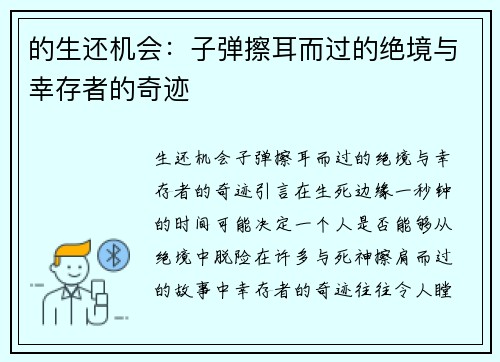 的生还机会：子弹擦耳而过的绝境与幸存者的奇迹

生还机会子弹擦耳而过的绝境与幸存者的奇迹引言在生死边缘一秒钟的时间可能决定一个人是否能够从绝境中脱险在许多与死神擦肩而过的故事中幸存者的奇迹往往令人瞠